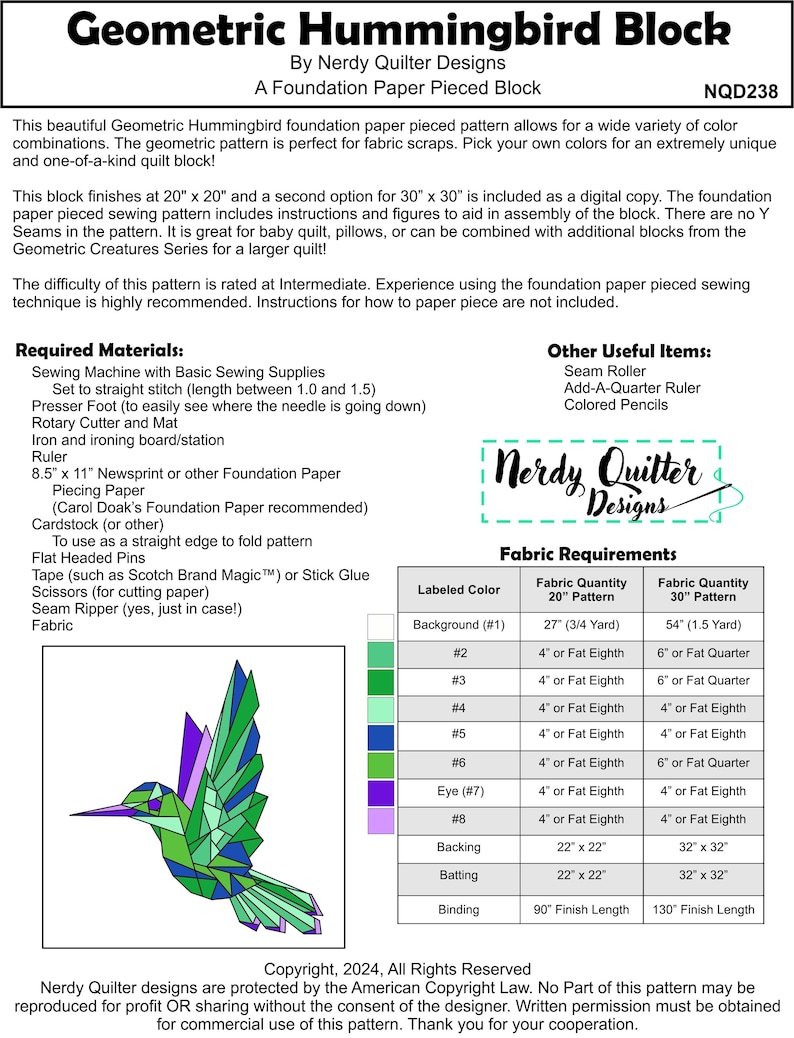 Geometric Hummingbird Block
By Nerdy Quilter Designs
A Foundation Paper Pieced Block
NQD238

This beautiful Geometric Hummingbird foundation paper pieced pattern allows for a wide variety of color combinations. The geometric pattern is perfect for fabric scraps. Pick your own colors for an extremely unique and one-of-a-kind quilt block!

This block finishes at 20" x 20" and a second option for 30" x 30" is included as a digital copy. The foundation paper pieced sewing pattern includes instructions and figures to aid in assembly of the block. There are no Y Seams in the pattern. It is great for baby quilt, pillows, or can be combined with additional blocks from the Geometric Creatures Series for a larger quilt!

The difficulty of this pattern is rated at Intermediate. Experience using the foundation paper pieced sewing technique is highly recommended. Instructions for how to paper piece are not included.

Required Materials:
Sewing Machine with Basic Sewing Supplies
Set to straight stitch (length between 1.0 and 1.5)
Presser Foot (to easily see where the needle is going down)
Rotary Cutter and Mat
Iron and ironing board/station
Ruler
8.5" x 11" Newsprint or other Foundation Paper Piecing Paper
(Carol Doak's Foundation Paper recommended)
Cardstock (or other)
To use as a straight edge to fold pattern
Flat Headed Pins
Tape (such as Scotch Brand Magic™) or Stick Glue
Scissors (for cutting paper)
Seam Ripper (yes, just in case!)
Fabric

Other Useful Items:
Seam Roller
Add-A-Quarter Ruler
Colored Pencils

Nerdy Quilter Designs

Fabric Requirements

| Labeled Color | Fabric Quantity 20" Pattern | Fabric Quantity 30" Pattern |
|---|---|---|
| Background (#1) | 27" (3/4 Yard) | 54" (1.5 Yard) |
| #2 | 4" or Fat Eighth | 6" or Fat Quarter |
| #3 | 4" or Fat Eighth | 6" or Fat Quarter |
| #4 | 4" or Fat Eighth | 4" or Fat Eighth |
| #5 | 4" or Fat Eighth | 4" or Fat Eighth |
| #6 | 4" or Fat Eighth | 6" or Fat Quarter |
| Eye (#7) | 4" or Fat Eighth | 4" or Fat Eighth |
| #8 | 4" or Fat Eighth | 4" or Fat Eighth |
| Backing | 22" x 22" | 32" x 32" |
| Batting | 22" x 22" | 32" x 32" |
| Binding | 90" Finish Length | 130" Finish Length |

Copyright, 2024, All Rights Reserved
Nerdy Quilter designs are protected by the American Copyright Law. No Part of this pattern may be reproduced for profit OR sharing without the consent of the designer. Written permission must be obtained for commercial use of this pattern. Thank you for your cooperation.